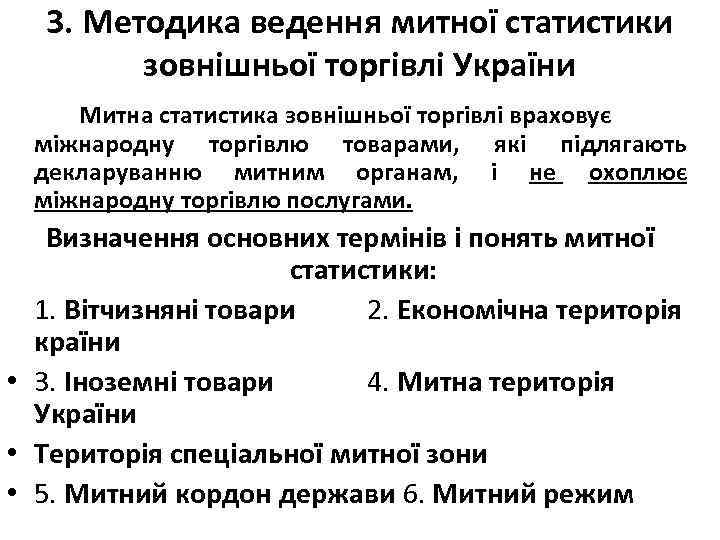 3. Методика ведення митної статистики зовнішньої торгівлі України

Митна статистика зовнішньої торгівлі враховує міжнародну торгівлю товарами, які підлягають декларуванню митним органам, і не охоплює міжнародну торгівлю послугами.

Визначення основних термінів і понять митної статистики:

1. Вітчизняні товари 2. Економічна територія країни

• 3. Іноземні товари 4. Митна територія України

• Територія спеціальної митної зони

• 5. Митний кордон держави 6. Митний режим